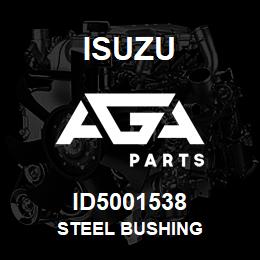 ISUZU

AGA

PARTS

ID5001538
STEEL BUSHING